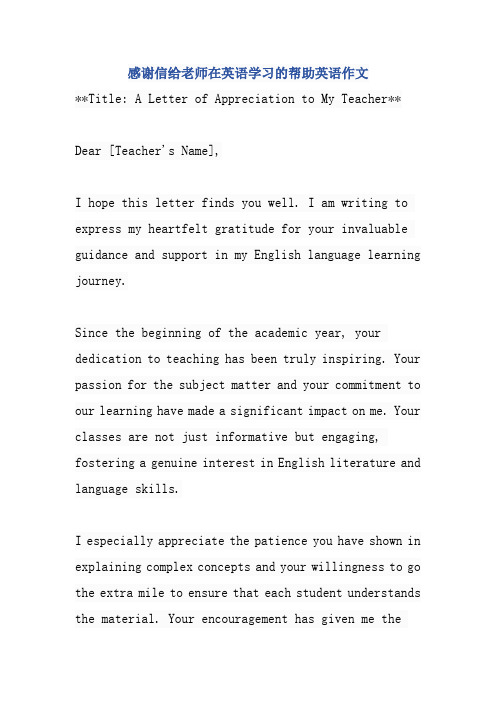 感谢信给老师在英语学习的帮助英语作文

**Title: A Letter of Appreciation to My Teacher**

Dear [Teacher's Name],

I hope this letter finds you well. I am writing to express my heartfelt gratitude for your invaluable guidance and support in my English language learning journey.

Since the beginning of the academic year, your dedication to teaching has been truly inspiring. Your passion for the subject matter and your commitment to our learning have made a significant impact on me. Your classes are not just informative but engaging, fostering a genuine interest in English literature and language skills.

I especially appreciate the patience you have shown in explaining complex concepts and your willingness to go the extra mile to ensure that each student understands the material. Your encouragement has given me the